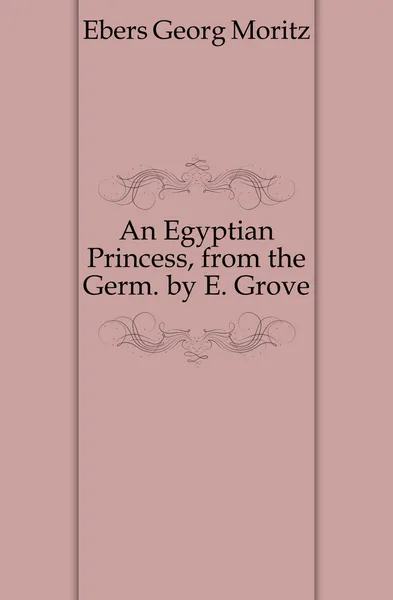 Ebers Georg Moritz

An Egyptian Princess, from the Germ. by E. Grove